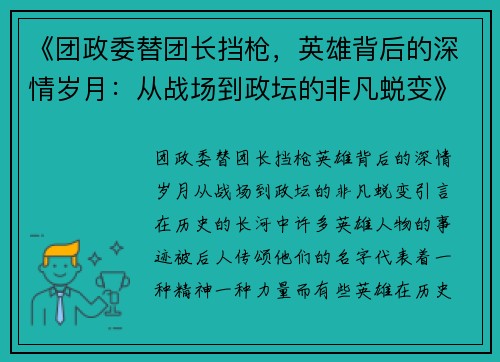 《团政委替团长挡枪，英雄背后的深情岁月：从战场到政坛的非凡蜕变》

团政委替团长挡枪英雄背后的深情岁月从战场到政坛的非凡蜕变引言在历史的长河中许多英雄人物的事迹被后人传颂他们的名字代表着一种精神一种力量而有些英雄在历史